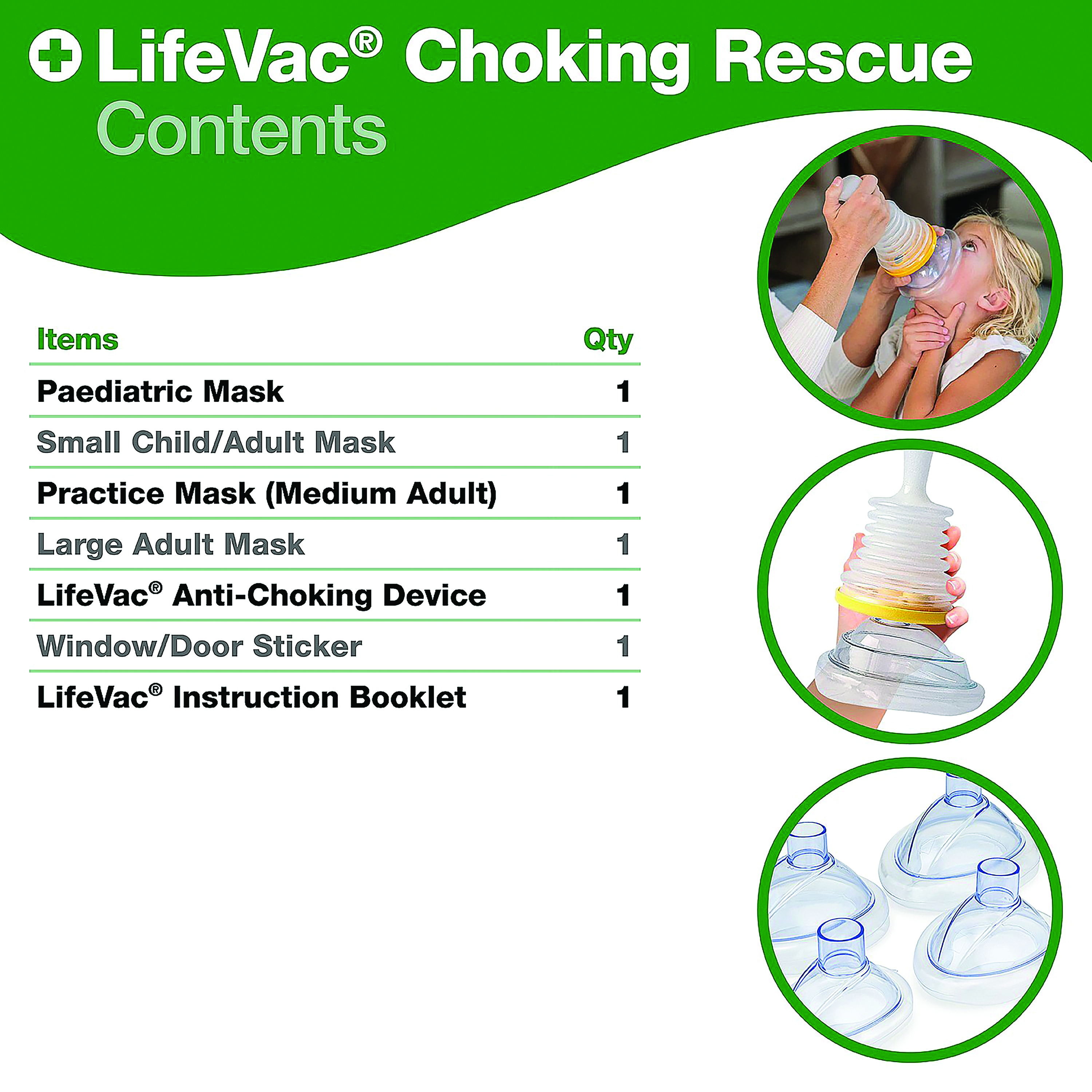 LifeVac® Choking Rescue
Contents

| Items | Qty |
|---|---|
| Paediatric Mask | 1 |
| Small Child/Adult Mask | 1 |
| Practice Mask (Medium Adult) | 1 |
| Large Adult Mask | 1 |
| LifeVac® Anti-Choking Device | 1 |
| Window/Door Sticker | 1 |
| LifeVac® Instruction Booklet | 1 |